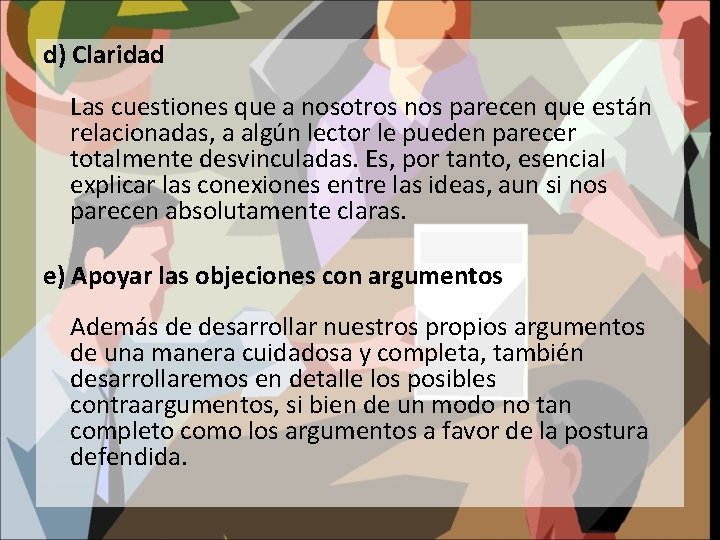 d) Claridad

Las cuestiones que a nosotros nos parecen que están relacionadas, a algún lector le pueden parecer totalmente desvinculadas. Es, por tanto, esencial explicar las conexiones entre las ideas, aun si nos parecen absolutamente claras.

e) Apoyar las objeciones con argumentos

Además de desarrollar nuestros propios argumentos de una manera cuidadosa y completa, también desarrollaremos en detalle los posibles contraargumentos, si bien de un modo no tan completo como los argumentos a favor de la postura defendida.